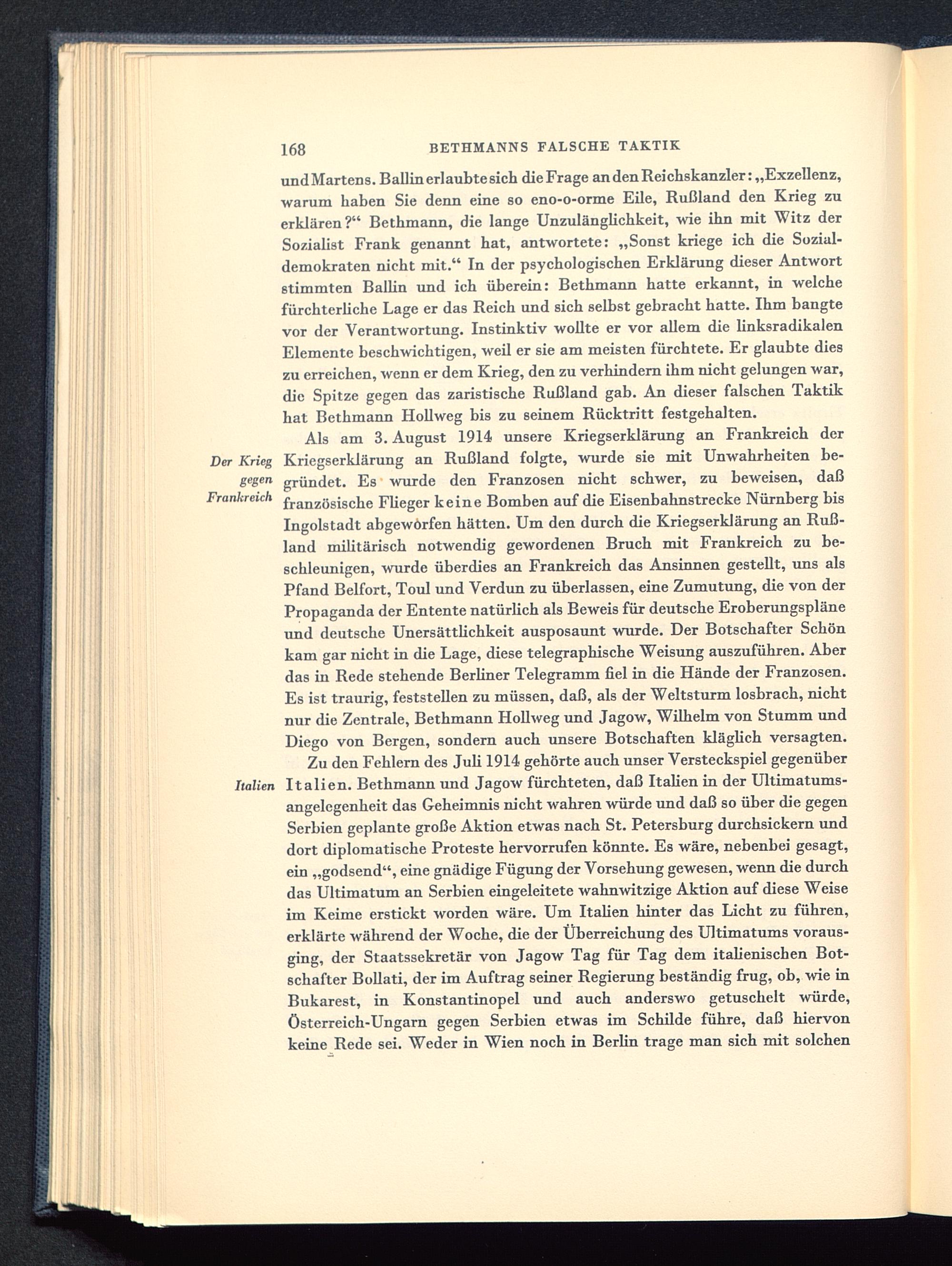 168 BETHMANNS FALSCHE TAKTIK

und Martens. Ballin erlaubte sich die Frage an den Reichskanzler: „Exzellenz, warum haben Sie denn eine so eno-o-orme Eile, Rußland den Krieg zu erklären?“ Bethmann, die lange Unzulänglichkeit, wie ihn mit Witz der Sozialist Frank genannt hat, antwortete: „Sonst kriege ich die Sozialdemokraten nicht mit.“ In der psychologischen Erklärung dieser Antwort stimmten Ballin und ich überein: Bethmann hatte erkannt, in welche fürchterliche Lage er das Reich und sich selbst gebracht hatte. Ihm bangte vor der Verantwortung. Instinktiv wollte er vor allem die linksradikalen Elemente beschwichtigen, weil er sie am meisten fürchtete. Er glaubte dies zu erreichen, wenn er dem Krieg, den zu verhindern ihm nicht gelungen war, die Spitze gegen das zaristische Rußland gab. An dieser falschen Taktik hat Bethmann Hollweg bis zu seinem Rücktritt festgehalten.

Der Krieg gegen Frankreich

Als am 3. August 1914 unsere Kriegserklärung an Frankreich der Kriegserklärung an Rußland folgte, wurde sie mit Unwahrheiten begründet. Es wurde den Franzosen nicht schwer, zu beweisen, daß französische Flieger keine Bomben auf die Eisenbahnstrecke Nürnberg bis Ingolstadt abgeworfen hätten. Um den durch die Kriegserklärung an Rußland militärisch notwendig gewordenen Bruch mit Frankreich zu beschleunigen, wurde überdies an Frankreich das Ansinnen gestellt, uns als Pfand Belfort, Toul und Verdun zu überlassen, eine Zumutung, die von der Propaganda der Entente natürlich als Beweis für deutsche Eroberungspläne und deutsche Unersättlichkeit ausposaunt wurde. Der Botschafter Schön kam gar nicht in die Lage, diese telegraphische Weisung auszuführen. Aber das in Rede stehende Berliner Telegramm fiel in die Hände der Franzosen. Es ist traurig, feststellen zu müssen, daß, als der Weltsturm losbrach, nicht nur die Zentrale, Bethmann Hollweg und Jagow, Wilhelm von Stumm und Diego von Bergen, sondern auch unsere Botschaften kläglich versagten.

Italien

Zu den Fehlern des Juli 1914 gehörte auch unser Versteckspiel gegenüber Italien. Bethmann und Jagow fürchteten, daß Italien in der Ultimatumsangelegenheit das Geheimnis nicht wahren würde und daß so über die gegen Serbien geplante große Aktion etwas nach St. Petersburg durchsickern und dort diplomatische Proteste hervorrufen könnte. Es wäre, nebenbei gesagt, ein „godsend“, eine gnädige Fügung der Vorsehung gewesen, wenn die durch das Ultimatum an Serbien eingeleitete wahnwitzige Aktion auf diese Weise im Keime erstickt worden wäre. Um Italien hinter das Licht zu führen, erklärte während der Woche, die der Überreichung des Ultimatums vorausging, der Staatssekretär von Jagow Tag für Tag dem italienischen Botschafter Bollati, der im Auftrag seiner Regierung beständig frug, ob, wie in Bukarest, in Konstantinopel und auch anderswo getuschelt würde, Österreich-Ungarn gegen Serbien etwas im Schilde führe, daß hiervon keine Rede sei. Weder in Wien noch in Berlin trage man sich mit solchen